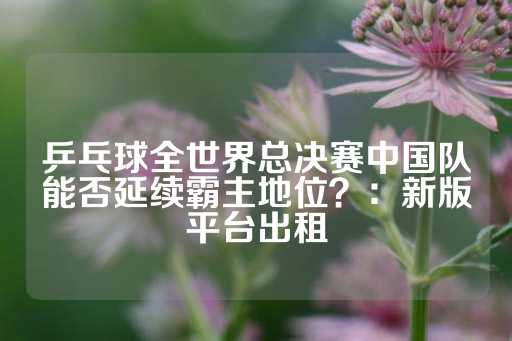 乒乓球全世界总决赛中国队能否延续霸主地位？：新版平台出租